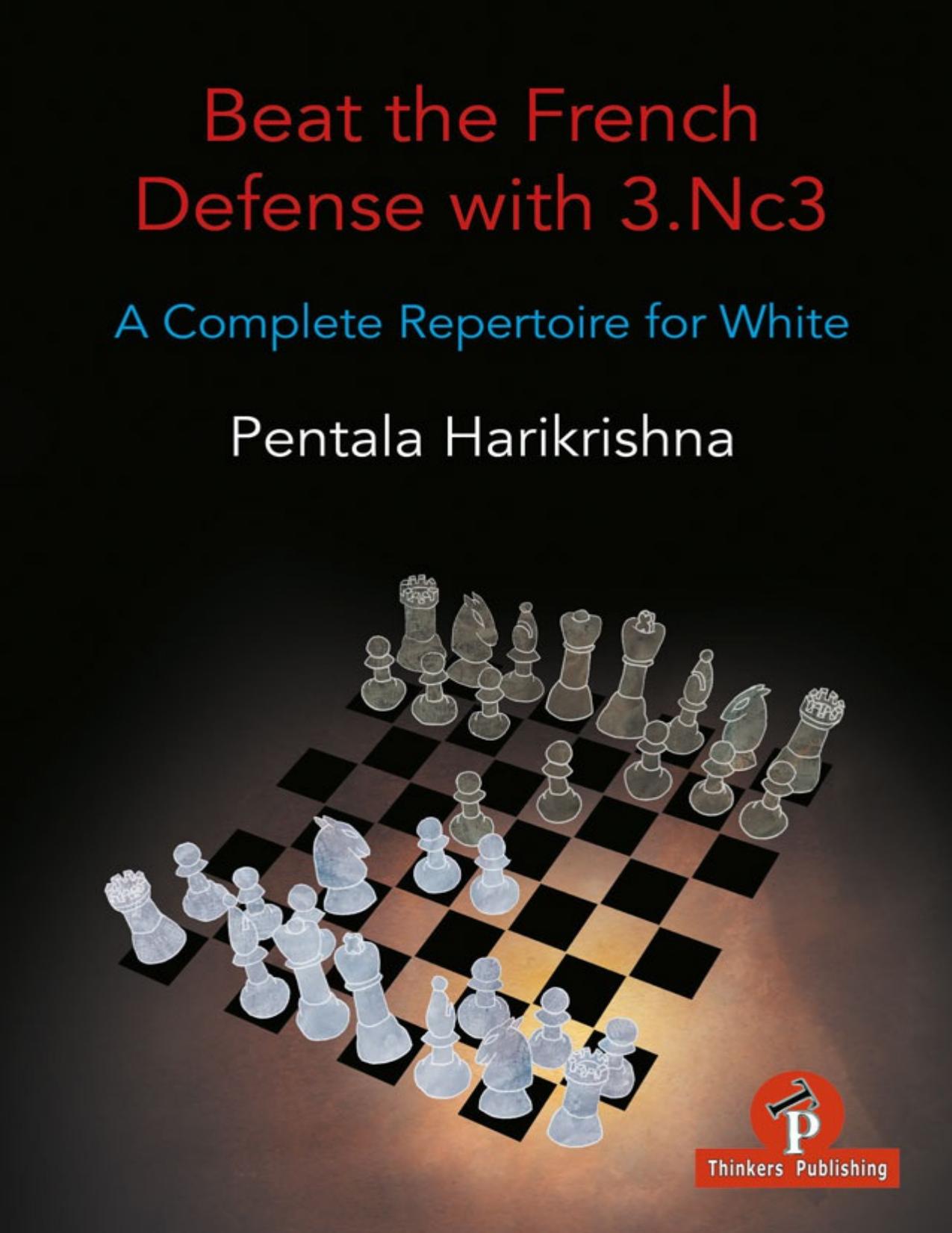 Beat the French Defense with 3.Nc3

A Complete Repertoire for White

Pentala Harikrishna

TP

Thinkers Publishing